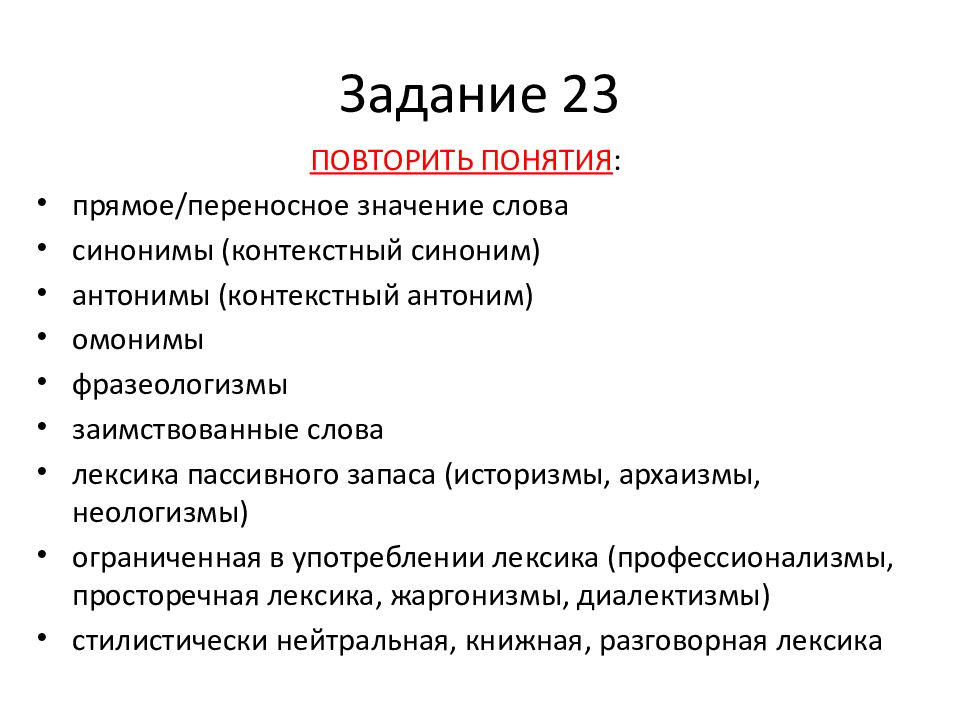 Задание 23

ПОВТОРИТЬ ПОНЯТИЯ:

• прямое/переносное значение слова
• синонимы (контекстный синоним)
• антонимы (контекстный антоним)
• омонимы
• фразеологизмы
• заимствованные слова
• лексика пассивного запаса (историзмы, архаизмы, неологизмы)
• ограниченная в употреблении лексика (профессионализмы, просторечная лексика, жаргонизмы, диалектизмы)
• стилистически нейтральная, книжная, разговорная лексика